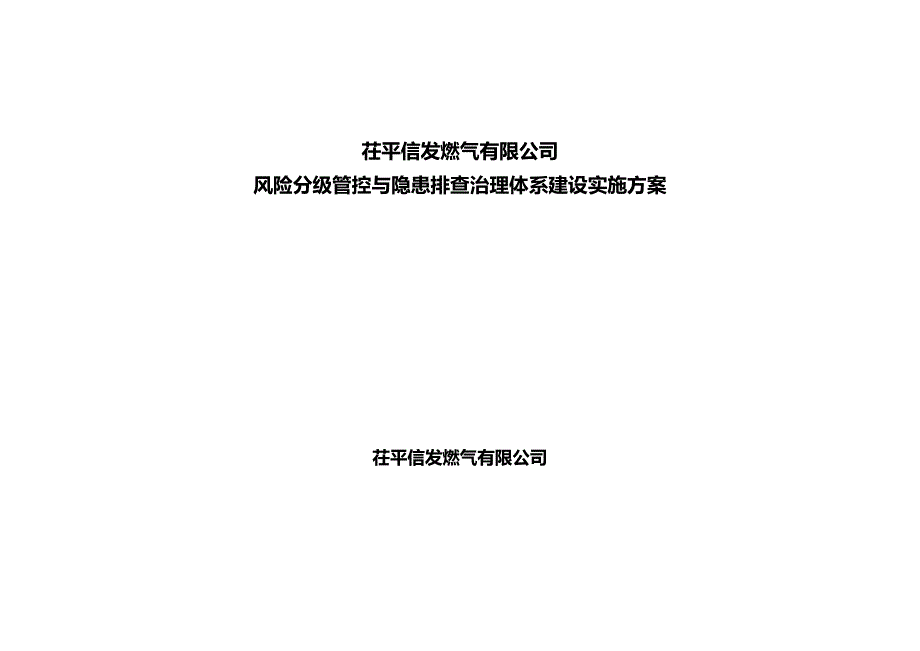 茌平信发燃气有限公司
风险分级管控与隐患排查治理体系建设实施方案

茌平信发燃气有限公司